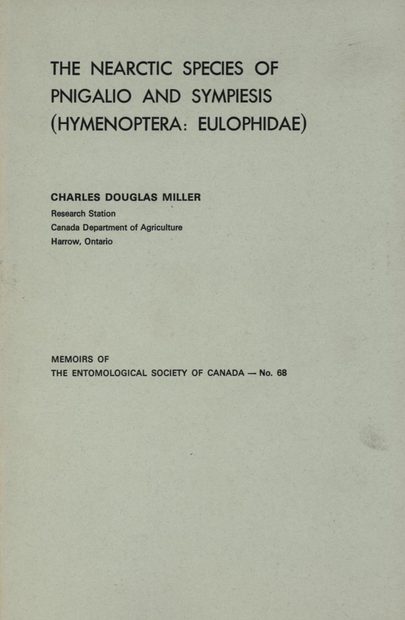 THE NEARCTIC SPECIES OF PNIGALIO AND SYMPIESIS (HYMENOPTERA: EULOPHIDAE)

CHARLES DOUGLAS MILLER
Research Station
Canada Department of Agriculture
Harrow, Ontario

MEMOIRS OF
THE ENTOMOLOGICAL SOCIETY OF CANADA — No. 68